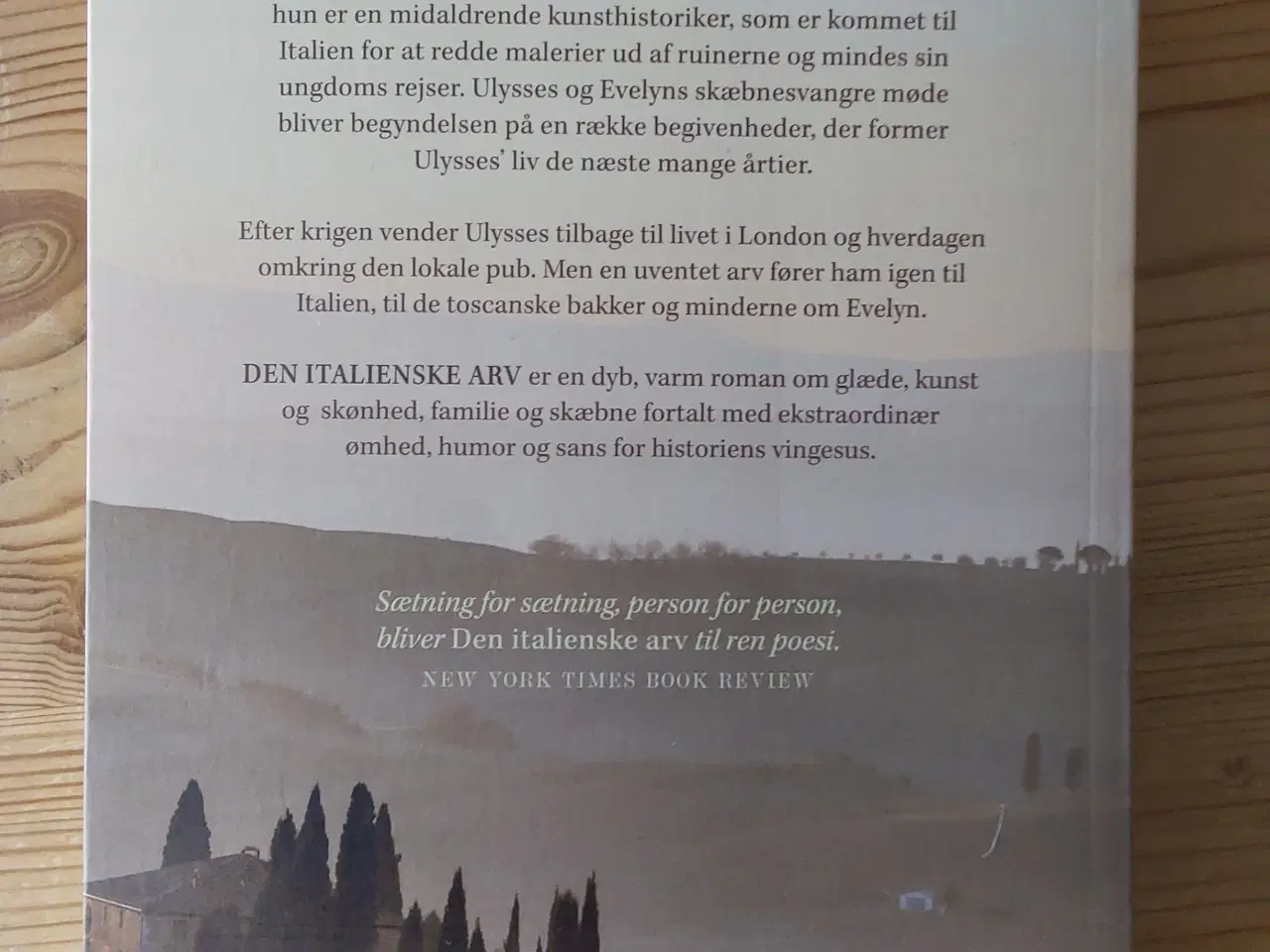 hun er en midaldrende kunsthistoriker, som er kommet til Italien for at redde malerier ud af ruinerne og mindes sin ungdoms rejser. Ulysses og Evelyns skæbnesvangre møde bliver begyndelsen på en række begivenheder, der former Ulysses' liv de næste mange årtier.

Efter krigen vender Ulysses tilbage til livet i London og hverdagen omkring den lokale pub. Men en uventet arv fører ham igen til Italien, til de toscanske bakker og minderne om Evelyn.

DEN ITALIENSKE ARV er en dyb, varm roman om glæde, kunst og skønhed, familie og skæbne fortalt med ekstraordinær ømhed, humor og sans for historiens vingesus.

Sætning for sætning, person for person, bliver Den italienske arv til ren poesi.
NEW YORK TIMES BOOK REVIEW